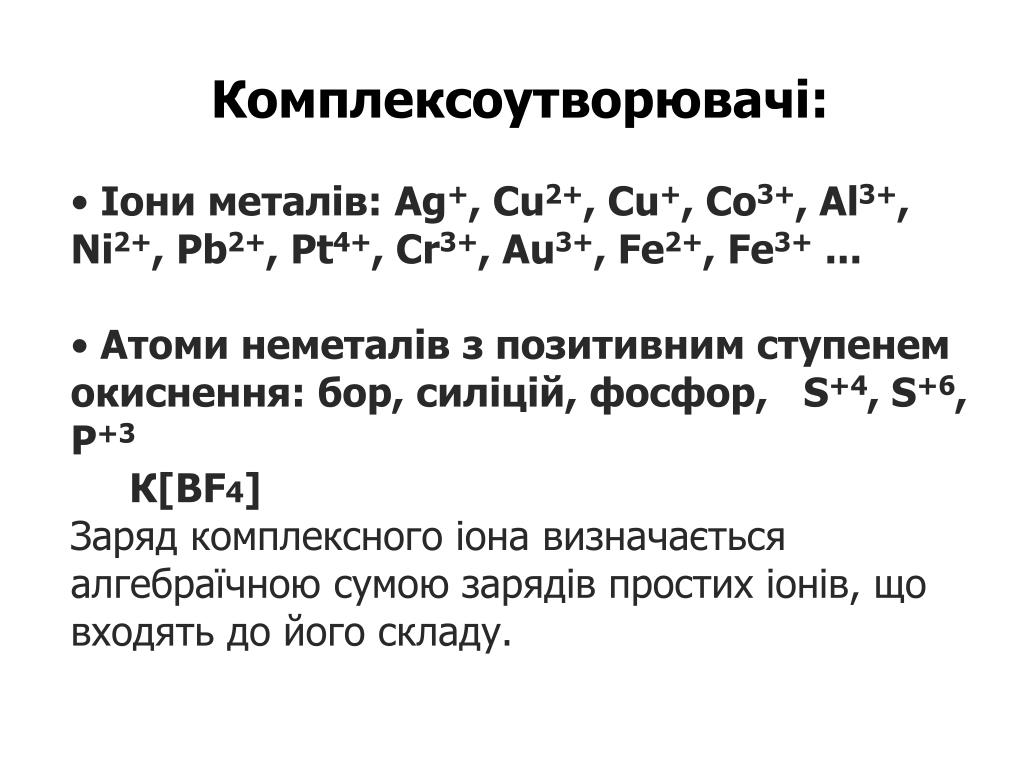 Комплексоутворювачі:

• Іони металів: $Ag^+$, $Cu^{2+}$, $Cu^+$, $Co^{3+}$, $Al^{3+}$, $Ni^{2+}$, $Pb^{2+}$, $Pt^{4+}$, $Cr^{3+}$, $Au^{3+}$, $Fe^{2+}$, $Fe^{3+}$ ...

• Атоми неметалів з позитивним ступенем окиснення: бор, силіцій, фосфор, $S^{+4}$, $S^{+6}$, $P^{+3}$

$K[BF_4]$

Заряд комплексного іона визначається алгебраїчною сумою зарядів простих іонів, що входять до його складу.